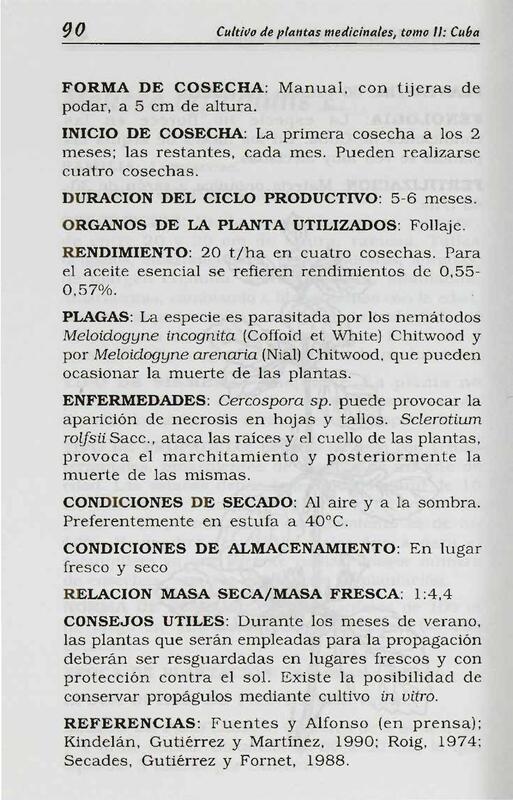 90 Cultivo de plantas medicinales, tomo II: Cuba

FORMA DE COSECHA: Manual, con tijeras de podar, a 5 cm de altura.

INICIO DE COSECHA: La primera cosecha a los 2 meses; las restantes, cada mes. Pueden realizarse cuatro cosechas.

DURACION DEL CICLO PRODUCTIVO: 5-6 meses.

ORGANOS DE LA PLANTA UTILIZADOS: Follaje.

RENDIMIENTO: 20 t/ha en cuatro cosechas. Para el aceite esencial se refieren rendimientos de 0,55-0,57%.

PLAGAS: La especie es parasitada por los nemátodos Meloidogyne incognita (Coffoid et White) Chitwood y por Meloidogyne arenaria (Nial) Chitwood, que pueden ocasionar la muerte de las plantas.

ENFERMEDADES: Cercospora sp. puede provocar la aparición de necrosis en hojas y tallos. Sclerotium rolfsii Sacc., ataca las raíces y el cuello de las plantas, provoca el marchitamiento y posteriormente la muerte de las mismas.

CONDICIONES DE SECADO: Al aire y a la sombra. Preferentemente en estufa a 40°C.

CONDICIONES DE ALMACENAMIENTO: En lugar fresco y seco

RELACION MASA SECA/MASA FRESCA: 1:4,4

CONSEJOS UTILES: Durante los meses de verano, las plantas que serán empleadas para la propagación deberán ser resguardadas en lugares frescos y con protección contra el sol. Existe la posibilidad de conservar propágulos mediante cultivo in vitro.

REFERENCIAS: Fuentes y Alfonso (en prensa); Kindelán, Gutiérrez y Martínez, 1990; Roig, 1974; Secades, Gutiérrez y Fornet, 1988.